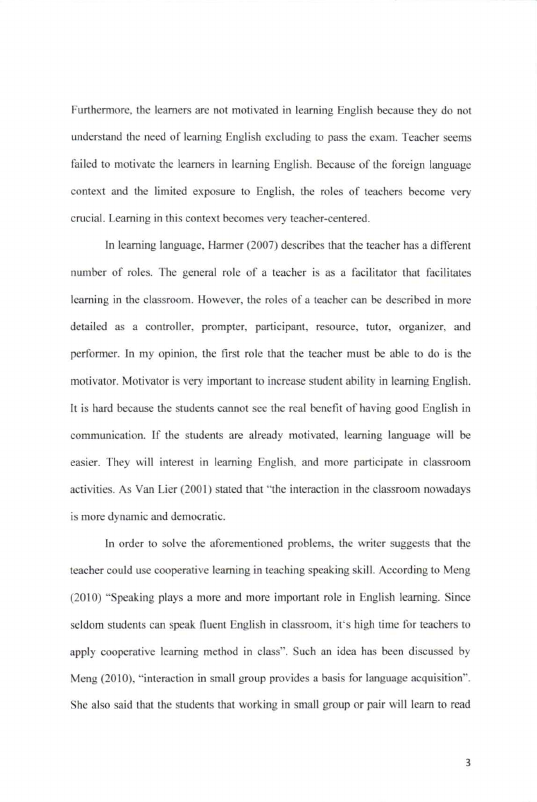 Furthermore, the learners are not motivated in learning English because they do not understand the need of learning English excluding to pass the exam. Teacher seems failed to motivate the learners in learning English. Because of the foreign language context and the limited exposure to English, the roles of teachers become very crucial. Learning in this context becomes very teacher-centered.

In learning language, Harmer (2007) describes that the teacher has a different number of roles. The general role of a teacher is as a facilitator that facilitates learning in the classroom. However, the roles of a teacher can be described in more detailed as a controller, prompter, participant, resource, tutor, organizer, and performer. In my opinion, the first role that the teacher must be able to do is the motivator. Motivator is very important to increase student ability in learning English. It is hard because the students cannot see the real benefit of having good English in communication. If the students are already motivated, learning language will be easier. They will interest in learning English, and more participate in classroom activities. As Van Lier (2001) stated that "the interaction in the classroom nowadays is more dynamic and democratic.

In order to solve the aforementioned problems, the writer suggests that the teacher could use cooperative learning in teaching speaking skill. According to Meng (2010) "Speaking plays a more and more important role in English learning. Since seldom students can speak fluent English in classroom, it's high time for teachers to apply cooperative learning method in class". Such an idea has been discussed by Meng (2010), "interaction in small group provides a basis for language acquisition". She also said that the students that working in small group or pair will learn to read

3